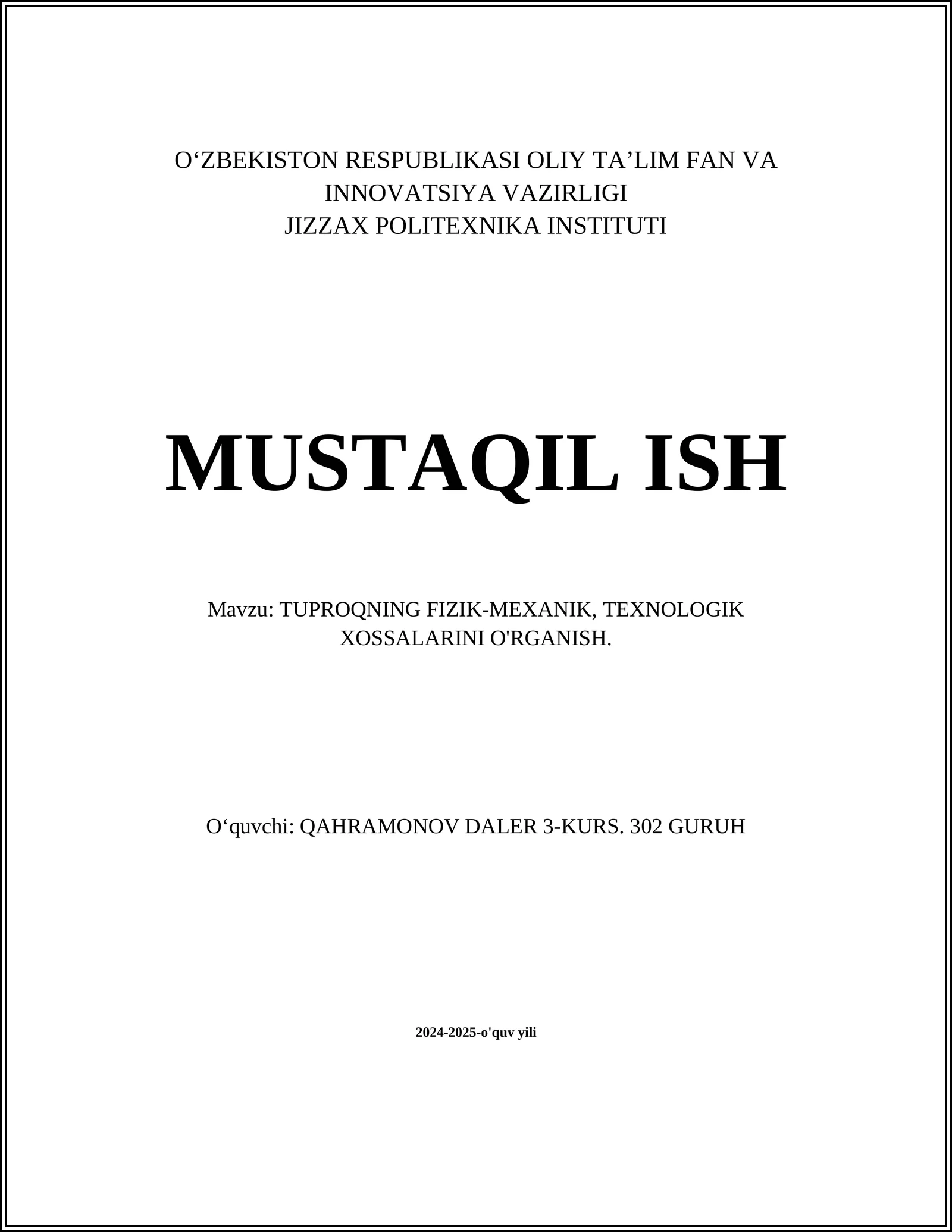 O‘ZBEKISTON RESPUBLIKASI OLIY TA’LIM FAN VA INNOVATSIYA VAZIRLIGI
JIZZAX POLITEXNIKA INSTITUTI

MUSTAQIL ISH

Mavzu: TUPROQNING FIZIK-MEXANIK, TEXNOLOGIK XOSSALARINI O'RGANISH.

O‘quvchi: QAHRAMONOV DALER 3-KURS. 302 GURUH

2024-2025-o'quv yili